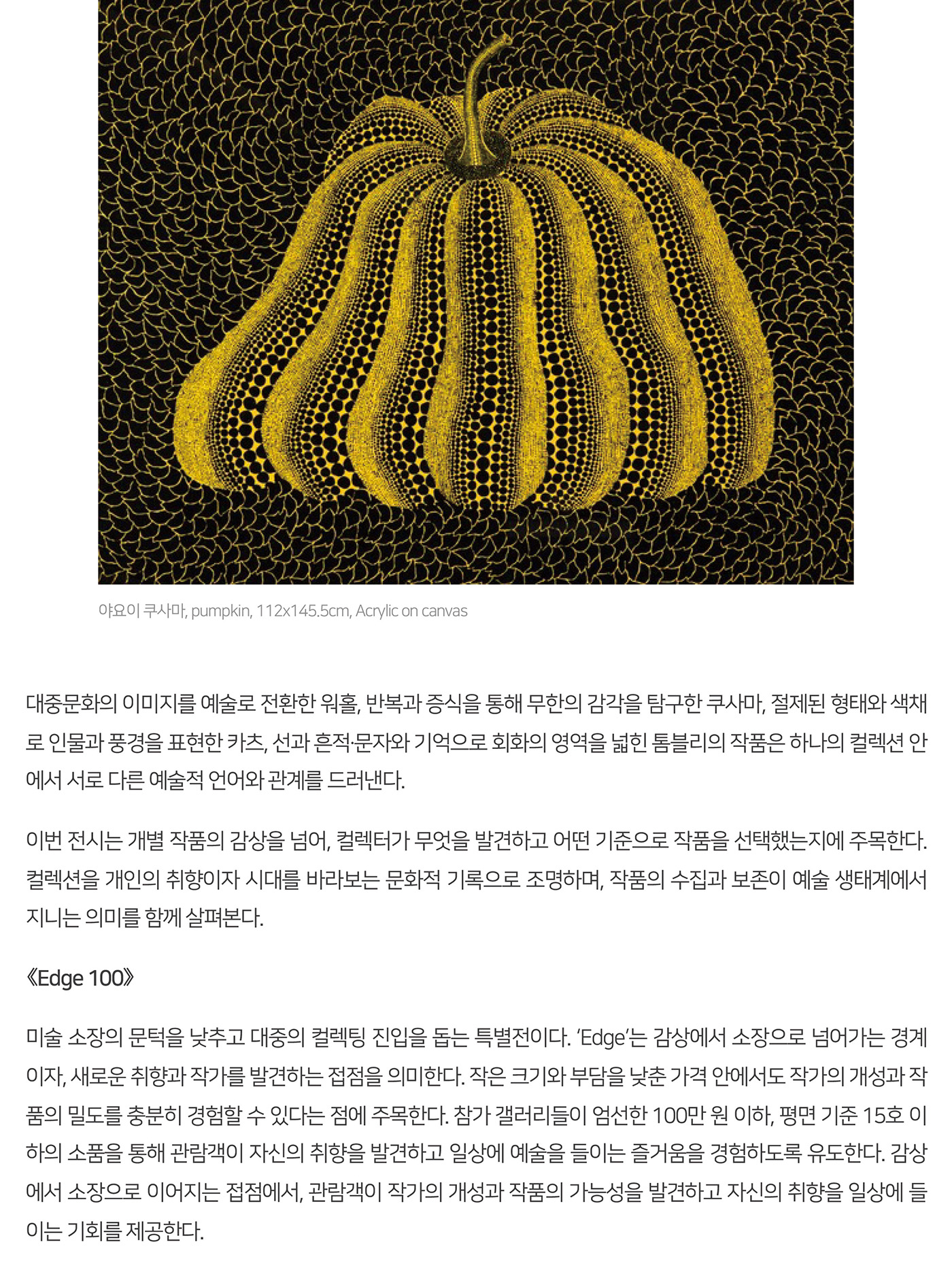 야요이 쿠사마, pumpkin, 112x145.5cm, Acrylic on canvas

대중문화의 이미지를 예술로 전환한 워홀, 반복과 증식을 통해 무한의 감각을 탐구한 쿠사마, 절제된 형태와 색채로 인물과 풍경을 표현한 카츠, 선과 흔적·문자와 기억으로 회화의 영역을 넓힌 톰블리의 작품은 하나의 컬렉션 안에서 서로 다른 예술적 언어와 관계를 드러낸다.

이번 전시는 개별 작품의 감상을 넘어, 컬렉터가 무엇을 발견하고 어떤 기준으로 작품을 선택했는지에 주목한다. 컬렉션을 개인의 취향이자 시대를 바라보는 문화적 기록으로 조명하며, 작품의 수집과 보존이 예술 생태계에서 지니는 의미를 함께 살펴본다.

《Edge 100》

미술 소장의 문턱을 낮추고 대중의 컬렉팅 진입을 돕는 특별전이다. 'Edge'는 감상에서 소장으로 넘어가는 경계이자, 새로운 취향과 작가를 발견하는 접점을 의미한다. 작은 크기와 부담을 낮춘 가격 안에서도 작가의 개성과 작품의 밀도를 충분히 경험할 수 있다는 점에 주목한다. 참가 갤러리들이 엄선한 100만 원 이하, 평면 기준 15호 이하의 소품을 통해 관람객이 자신의 취향을 발견하고 일상에 예술을 들이는 즐거움을 경험하도록 유도한다. 감상에서 소장으로 이어지는 접점에서, 관람객이 작가의 개성과 작품의 가능성을 발견하고 자신의 취향을 일상에 들이는 기회를 제공한다.